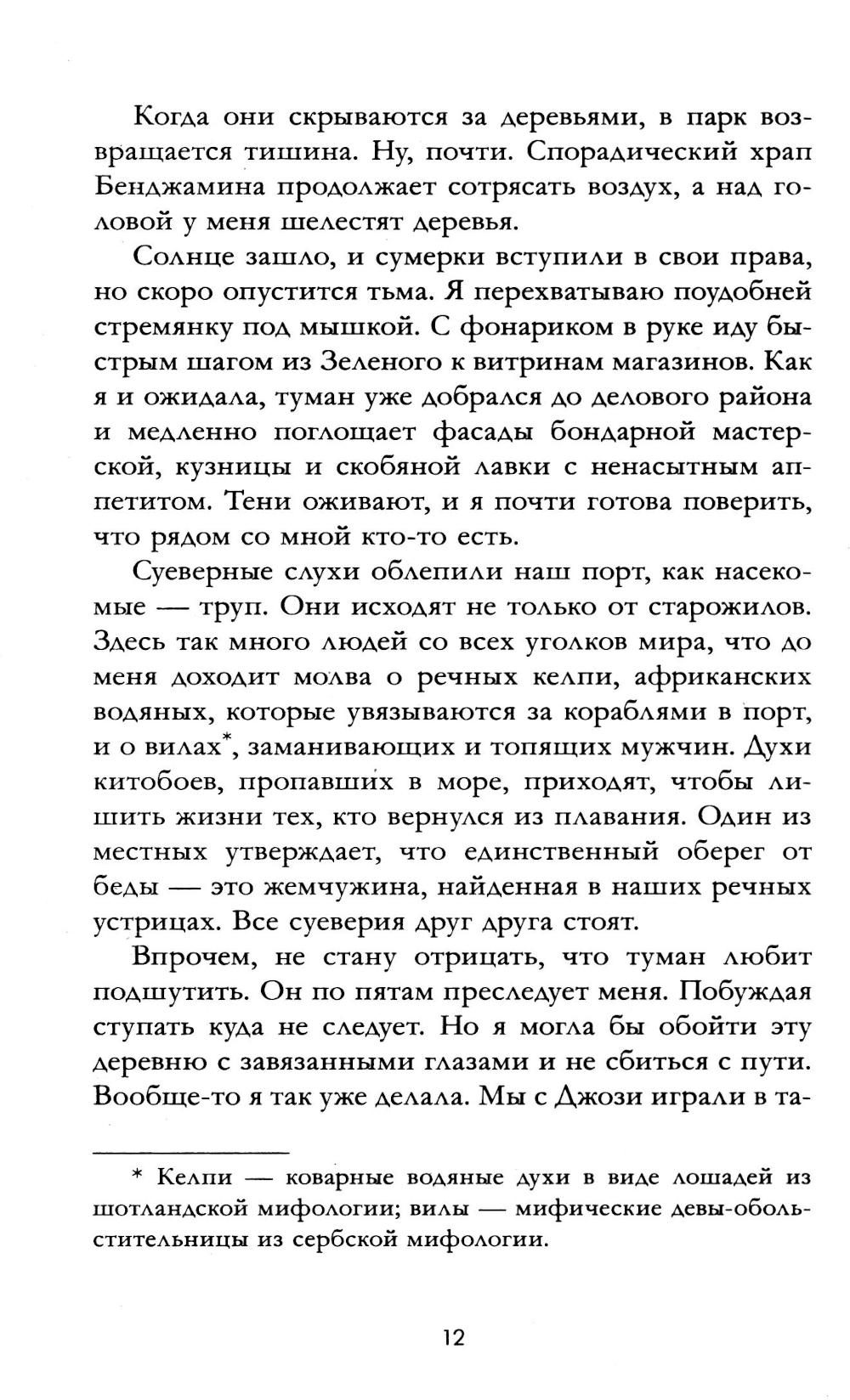 Когда они скрываются за деревьями, в парк возвращается тишина. Ну, почти. Спорадический храп Бенджамина продолжает сотрясать воздух, а над головой у меня шелестят деревья.

Солнце зашло, и сумерки вступили в свои права, но скоро опустится тьма. Я перехватываю поудобней стремянку под мышкой. С фонариком в руке иду быстрым шагом из Зеленого к витринам магазинов. Как я и ожидала, туман уже добрался до делового района и медленно поглощает фасады бондарной мастерской, кузницы и скобяной лавки с ненасытным аппетитом. Тени оживают, и я почти готова поверить, что рядом со мной кто-то есть.

Суеверные слухи облепили наш порт, как насекомые — труп. Они исходят не только от старожилов. Здесь так много людей со всех уголков мира, что до меня доходит молва о речных келпи, африканских водяных, которые увязываются за кораблями в порт, и о вилах*, заманивающих и топящих мужчин. Духи китобоев, пропавших в море, приходят, чтобы лишить жизни тех, кто вернулся из плавания. Один из местных утверждает, что единственный оберег от беды — это жемчужина, найденная в наших речных устрицах. Все суеверия друг друга стоят.

Впрочем, не стану отрицать, что туман любит подшутить. Он по пятам преследует меня. Побуждая ступать куда не следует. Но я могла бы обойти эту деревню с завязанными глазами и не сбиться с пути. Вообще-то я так уже делала. Мы с Джози играли в та-

* Келпи — коварные водяные духи в виде лошадей из шотландской мифологии; вилы — мифические девы-обольстительницы из сербской мифологии.

12